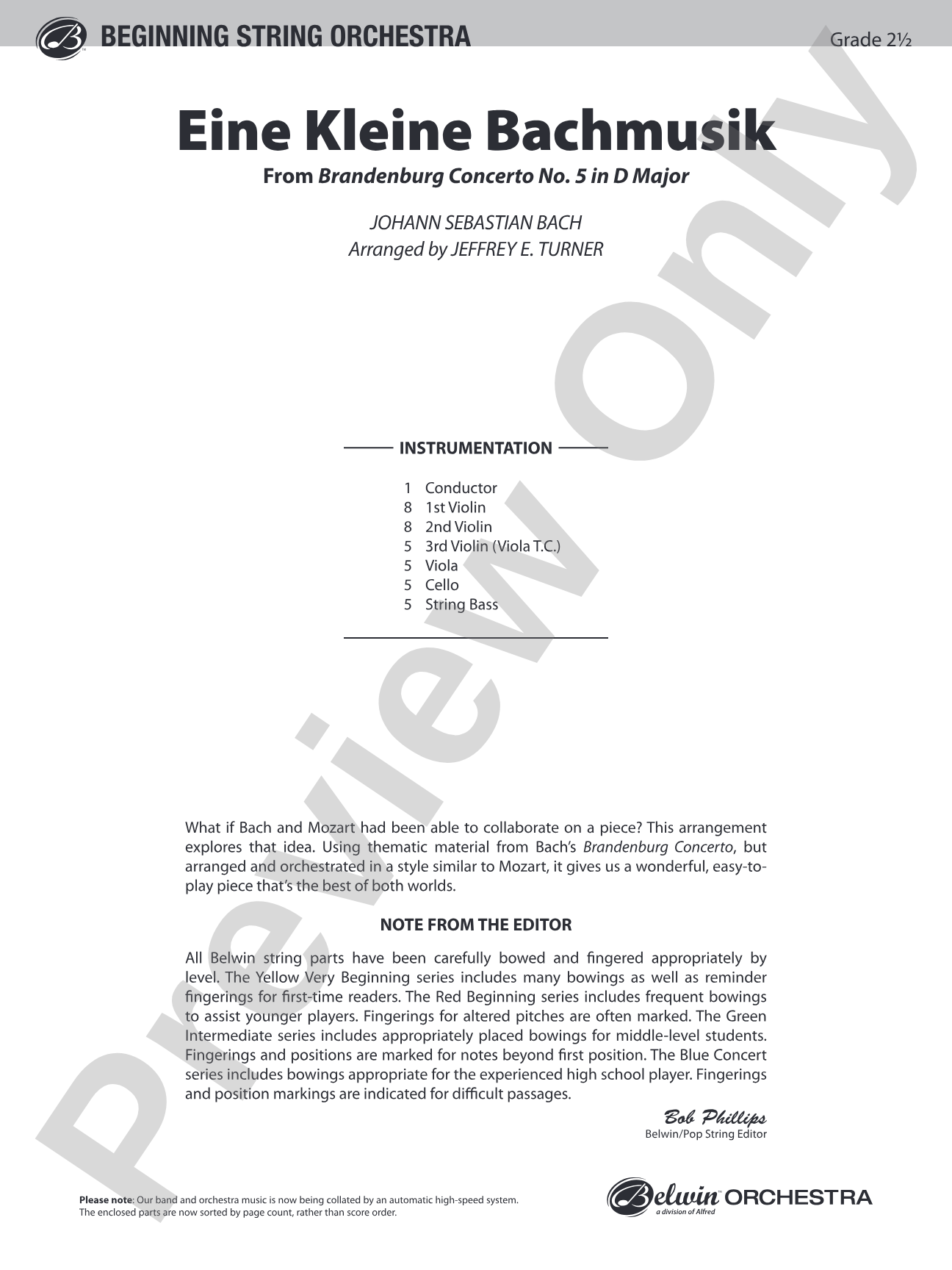 BEGINNING STRING ORCHESTRA

Grade 2½

Eine Kleine Bachmusik

From Brandenburg Concerto No. 5 in D Major

JOHANN SEBASTIAN BACH
Arranged by JEFFREY E. TURNER

INSTRUMENTATION

1 Conductor
8 1st Violin
8 2nd Violin
5 3rd Violin (Viola T.C.)
5 Viola
5 Cello
5 String Bass

What if Bach and Mozart had been able to collaborate on a piece? This arrangement explores that idea. Using thematic material from Bach's Brandenburg Concerto, but arranged and orchestrated in a style similar to Mozart, it gives us a wonderful, easy-to-play piece that's the best of both worlds.

NOTE FROM THE EDITOR

All Belwin string parts have been carefully bowed and fingered appropriately by level. The Yellow Very Beginning series includes many bowings as well as reminder fingerings for first-time readers. The Red Beginning series includes frequent bowings to assist younger players. Fingerings for altered pitches are often marked. The Green Intermediate series includes appropriately placed bowings for middle-level students. Fingerings and positions are marked for notes beyond first position. The Blue Concert series includes bowings appropriate for the experienced high school player. Fingerings and position markings are indicated for difficult passages.

Bob Phillips
Belwin/Pop String Editor

Please note: Our band and orchestra music is now being collated by an automatic high-speed system. The enclosed parts are now sorted by page count, rather than score order.

Belwin ORCHESTRA
a division of Alfred

Preview Only